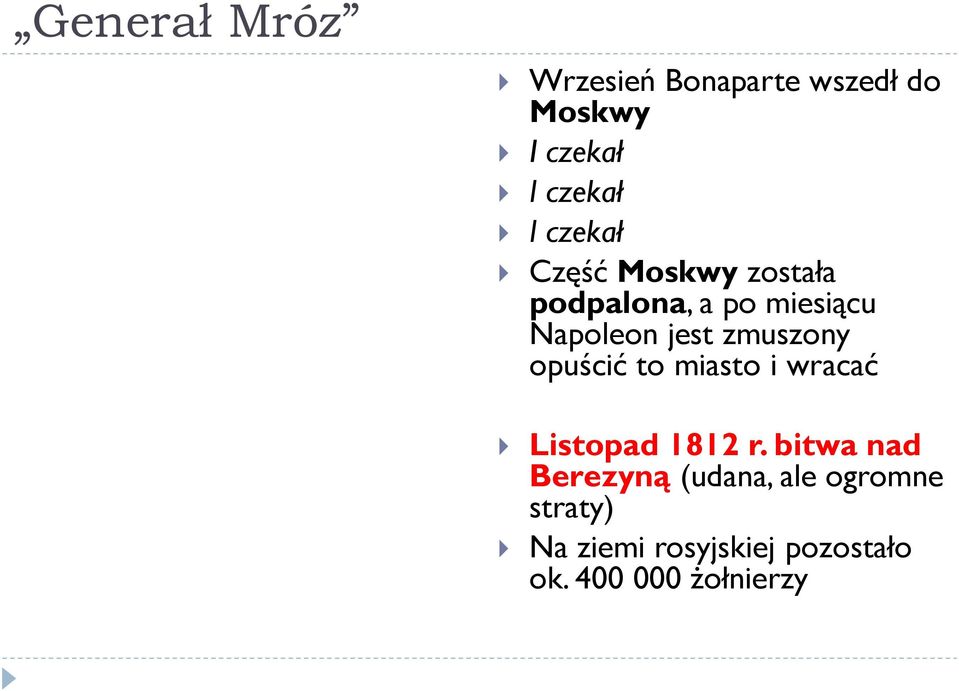 „Generał Mróz”

Wrzesień Bonaparte wszedł do Moskwy

I czekał

I czekał

I czekał

Część Moskwy została podpalona, a po miesiącu Napoleon jest zmuszony opuścić to miasto i wracać

Listopad 1812 r. bitwa nad Berezyną (udana, ale ogromne straty)

Na ziemi rosyjskiej pozostało ok. 400 000 żołnierzy